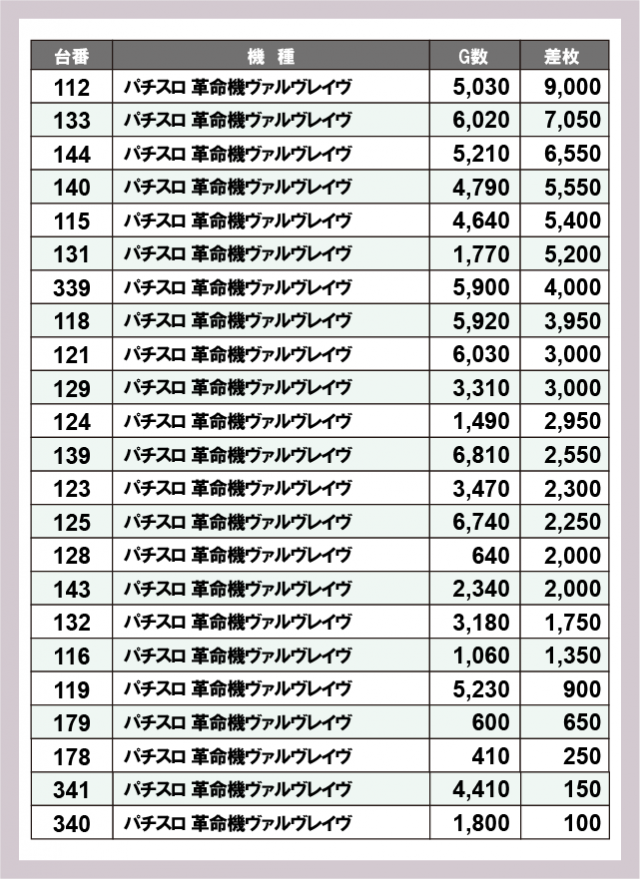 | 台番 | 機　種 | G数 | 差枚 |
|---|---|---|---|
| 112 | パチスロ 革命機ヴァルヴレイヴ | 5,030 | 9,000 |
| 133 | パチスロ 革命機ヴァルヴレイヴ | 6,020 | 7,050 |
| 144 | パチスロ 革命機ヴァルヴレイヴ | 5,210 | 6,550 |
| 140 | パチスロ 革命機ヴァルヴレイヴ | 4,790 | 5,550 |
| 115 | パチスロ 革命機ヴァルヴレイヴ | 4,640 | 5,400 |
| 131 | パチスロ 革命機ヴァルヴレイヴ | 1,770 | 5,200 |
| 339 | パチスロ 革命機ヴァルヴレイヴ | 5,900 | 4,000 |
| 118 | パチスロ 革命機ヴァルヴレイヴ | 5,920 | 3,950 |
| 121 | パチスロ 革命機ヴァルヴレイヴ | 6,030 | 3,000 |
| 129 | パチスロ 革命機ヴァルヴレイヴ | 3,310 | 3,000 |
| 124 | パチスロ 革命機ヴァルヴレイヴ | 1,490 | 2,950 |
| 139 | パチスロ 革命機ヴァルヴレイヴ | 6,810 | 2,550 |
| 123 | パチスロ 革命機ヴァルヴレイヴ | 3,470 | 2,300 |
| 125 | パチスロ 革命機ヴァルヴレイヴ | 6,740 | 2,250 |
| 128 | パチスロ 革命機ヴァルヴレイヴ | 640 | 2,000 |
| 143 | パチスロ 革命機ヴァルヴレイヴ | 2,340 | 2,000 |
| 132 | パチスロ 革命機ヴァルヴレイヴ | 3,180 | 1,750 |
| 116 | パチスロ 革命機ヴァルヴレイヴ | 1,060 | 1,350 |
| 119 | パチスロ 革命機ヴァルヴレイヴ | 5,230 | 900 |
| 179 | パチスロ 革命機ヴァルヴレイヴ | 600 | 650 |
| 178 | パチスロ 革命機ヴァルヴレイヴ | 410 | 250 |
| 341 | パチスロ 革命機ヴァルヴレイヴ | 4,410 | 150 |
| 340 | パチスロ 革命機ヴァルヴレイヴ | 1,800 | 100 |